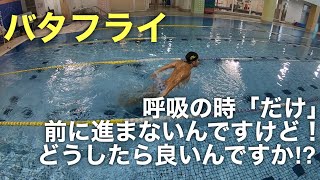 バタフライ

呼吸の時「だけ」
前に進まないんですけど！
どうしたら良いんですか!?